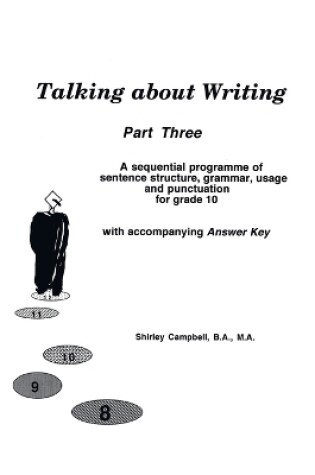 Talking about Writing

Part Three

A sequential programme of sentence structure, grammar, usage and punctuation for grade 10

with accompanying Answer Key

11

Shirley Campbell, B.A., M.A.

10

9

8